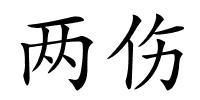 两伤